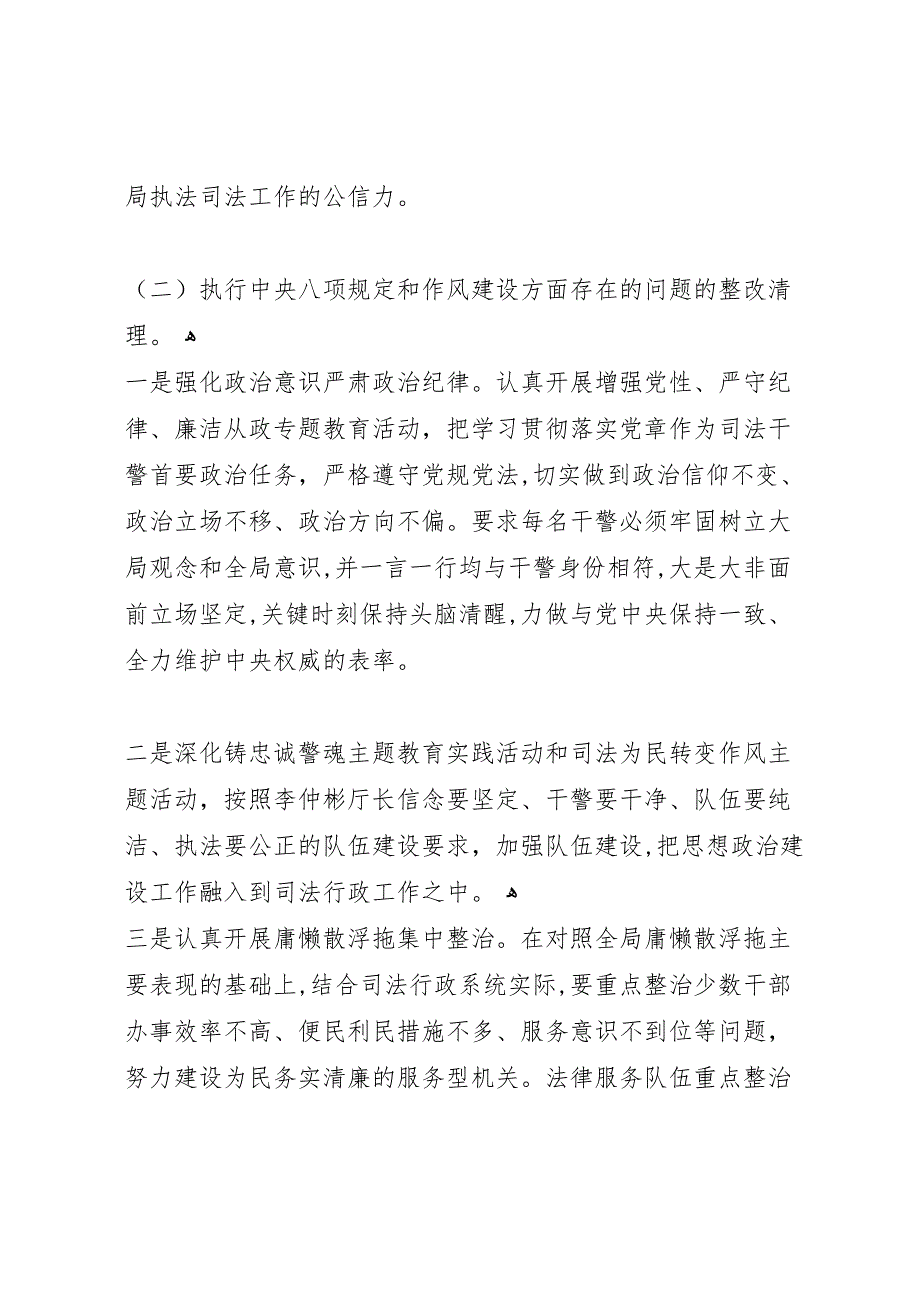 局执法司法工作的公信力。

（二）执行中央八项规定和作风建设方面存在的问题的整改清理。

一是强化政治意识严肃政治纪律。认真开展增强党性、严守纪律、廉洁从政专题教育活动，把学习贯彻落实党章作为司法干警首要政治任务，严格遵守党规党法,切实做到政治信仰不变、政治立场不移、政治方向不偏。要求每名干警必须牢固树立大局观念和全局意识,并一言一行均与干警身份相符,大是大非面前立场坚定,关键时刻保持头脑清醒,力做与党中央保持一致、全力维护中央权威的表率。

二是深化铸忠诚警魂主题教育实践活动和司法为民转变作风主题活动，按照李仲彬厅长信念要坚定、干警要干净、队伍要纯洁、执法要公正的队伍建设要求，加强队伍建设,把思想政治建设工作融入到司法行政工作之中。

三是认真开展庸懒散浮拖集中整治。在对照全局庸懒散浮拖主要表现的基础上,结合司法行政系统实际,要重点整治少数干部办事效率不高、便民利民措施不多、服务意识不到位等问题，努力建设为民务实清廉的服务型机关。法律服务队伍重点整治